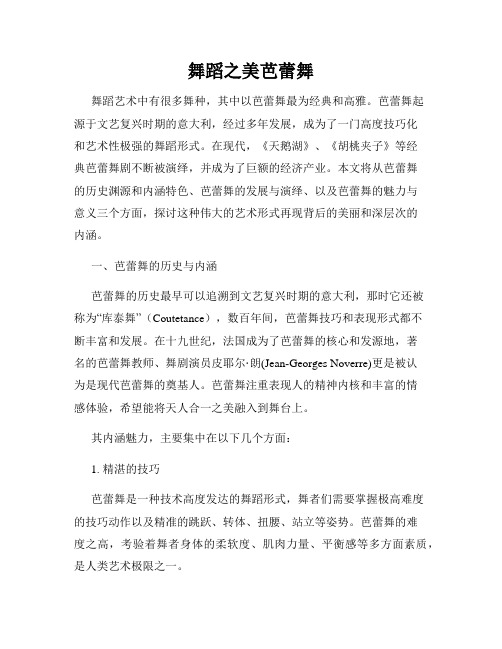 舞蹈之美芭蕾舞

舞蹈艺术中有很多舞种，其中以芭蕾舞最为经典和高雅。芭蕾舞起源于文艺复兴时期的意大利，经过多年发展，成为了一门高度技巧化和艺术性极强的舞蹈形式。在现代，《天鹅湖》、《胡桃夹子》等经典芭蕾舞剧不断被演绎，并成为了巨额的经济产业。本文将从芭蕾舞的历史渊源和内涵特色、芭蕾舞的发展与演绎、以及芭蕾舞的魅力与意义三个方面，探讨这种伟大的艺术形式再现背后的美丽和深层次的内涵。

一、芭蕾舞的历史与内涵

芭蕾舞的历史最早可以追溯到文艺复兴时期的意大利，那时它还被称为“库泰舞”（Coutetance），数百年间，芭蕾舞技巧和表现形式都不断丰富和发展。在十九世纪，法国成为了芭蕾舞的核心和发源地，著名的芭蕾舞教师、舞剧演员皮耶尔·朗(Jean-Georges Noverre)更是被认为是现代芭蕾舞的奠基人。芭蕾舞注重表现人的精神内核和丰富的情感体验，希望能将天人合一之美融入到舞台上。

其内涵魅力，主要集中在以下几个方面：

1. 精湛的技巧

芭蕾舞是一种技术高度发达的舞蹈形式，舞者们需要掌握极高难度的技巧动作以及精准的跳跃、转体、扭腰、站立等姿势。芭蕾舞的难度之高，考验着舞者身体的柔软度、肌肉力量、平衡感等多方面素质，是人类艺术极限之一。